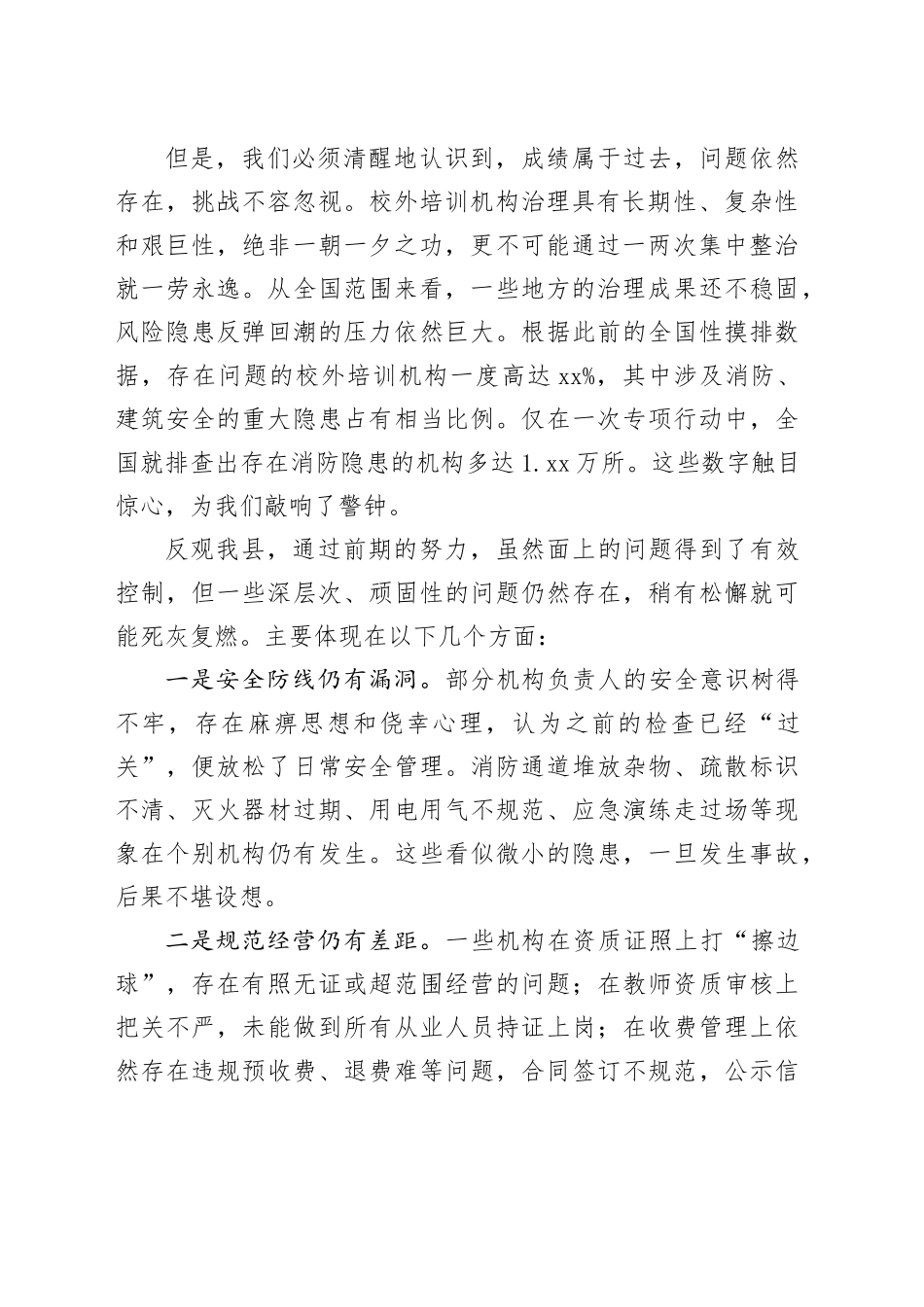 但是，我们必须清醒地认识到，成绩属于过去，问题依然存在，挑战不容忽视。校外培训机构治理具有长期性、复杂性和艰巨性，绝非一朝一夕之功，更不可能通过一两次集中整治就一劳永逸。从全国范围来看，一些地方的治理成果还不稳固，风险隐患反弹回潮的压力依然巨大。根据此前的全国性摸排数据，存在问题的校外培训机构一度高达 xx%，其中涉及消防、建筑安全的重大隐患占有相当比例。仅在一次专项行动中，全国就排查出存在消防隐患的机构多达 1.xx 万所。这些数字触目惊心，为我们敲响了警钟。

反观我县，通过前期的努力，虽然面上的问题得到了有效控制，但一些深层次、顽固性的问题仍然存在，稍有松懈就可能死灰复燃。主要体现在以下几个方面：

一是安全防线仍有漏洞。部分机构负责人的安全意识树得不牢，存在麻痹思想和侥幸心理，认为之前的检查已经“过关”，便放松了日常安全管理。消防通道堆放杂物、疏散标识不清、灭火器材过期、用电用气不规范、应急演练走过场等现象在个别机构仍有发生。这些看似微小的隐患，一旦发生事故，后果不堪设想。

二是规范经营仍有差距。一些机构在资质证照上打“擦边球”，存在有照无证或超范围经营的问题；在教师资质审核上把关不严，未能做到所有从业人员持证上岗；在收费管理上依然存在违规预收费、退费难等问题，合同签订不规范，公示信